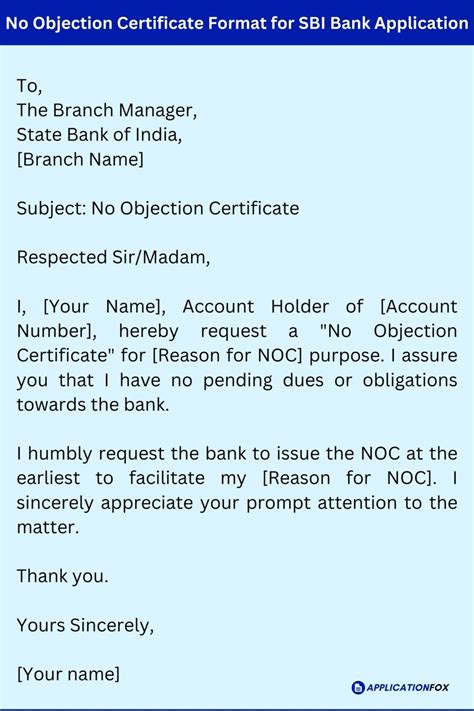 No Objection Certificate Format for SBI Bank Application

To,
The Branch Manager,
State Bank of India,
[Branch Name]

Subject: No Objection Certificate

Respected Sir/Madam,

I, [Your Name], Account Holder of [Account Number], hereby request a "No Objection Certificate" for [Reason for NOC] purpose. I assure you that I have no pending dues or obligations towards the bank.

I humbly request the bank to issue the NOC at the earliest to facilitate my [Reason for NOC]. I sincerely appreciate your prompt attention to the matter.

Thank you.

Yours Sincerely,

[Your name]

APPLICATIONFOX